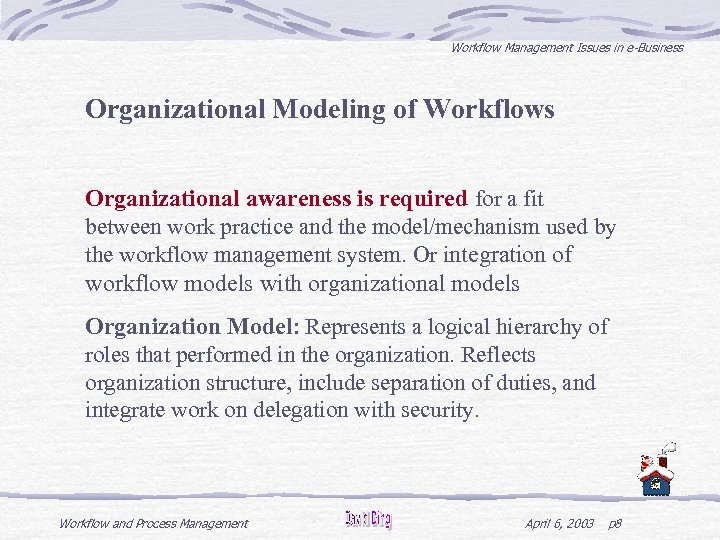 Workflow Management Issues in e-Business

Organizational Modeling of Workflows

Organizational awareness is required for a fit between work practice and the model/mechanism used by the workflow management system. Or integration of workflow models with organizational models

Organization Model: Represents a logical hierarchy of roles that performed in the organization. Reflects organization structure, include separation of duties, and integrate work on delegation with security.

Workflow and Process Management

David Bing

April 6, 2003 p8